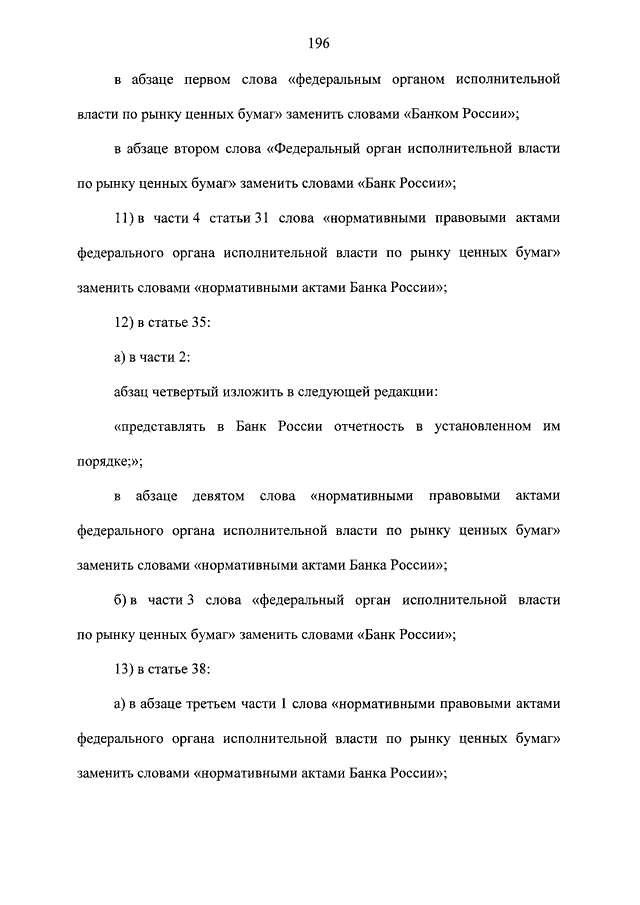 196

в абзаце первом слова «федеральным органом исполнительной власти по рынку ценных бумаг» заменить словами «Банком России»;

в абзаце втором слова «Федеральный орган исполнительной власти по рынку ценных бумаг» заменить словами «Банк России»;

11) в части 4 статьи 31 слова «нормативными правовыми актами федерального органа исполнительной власти по рынку ценных бумаг» заменить словами «нормативными актами Банка России»;

12) в статье 35:

а) в части 2:

абзац четвертый изложить в следующей редакции:

«представлять в Банк России отчетность в установленном им порядке;»;

в абзаце девятом слова «нормативными правовыми актами федерального органа исполнительной власти по рынку ценных бумаг» заменить словами «нормативными актами Банка России»;

б) в части 3 слова «федеральный орган исполнительной власти по рынку ценных бумаг» заменить словами «Банк России»;

13) в статье 38:

а) в абзаце третьем части 1 слова «нормативными правовыми актами федерального органа исполнительной власти по рынку ценных бумаг» заменить словами «нормативными актами Банка России»;